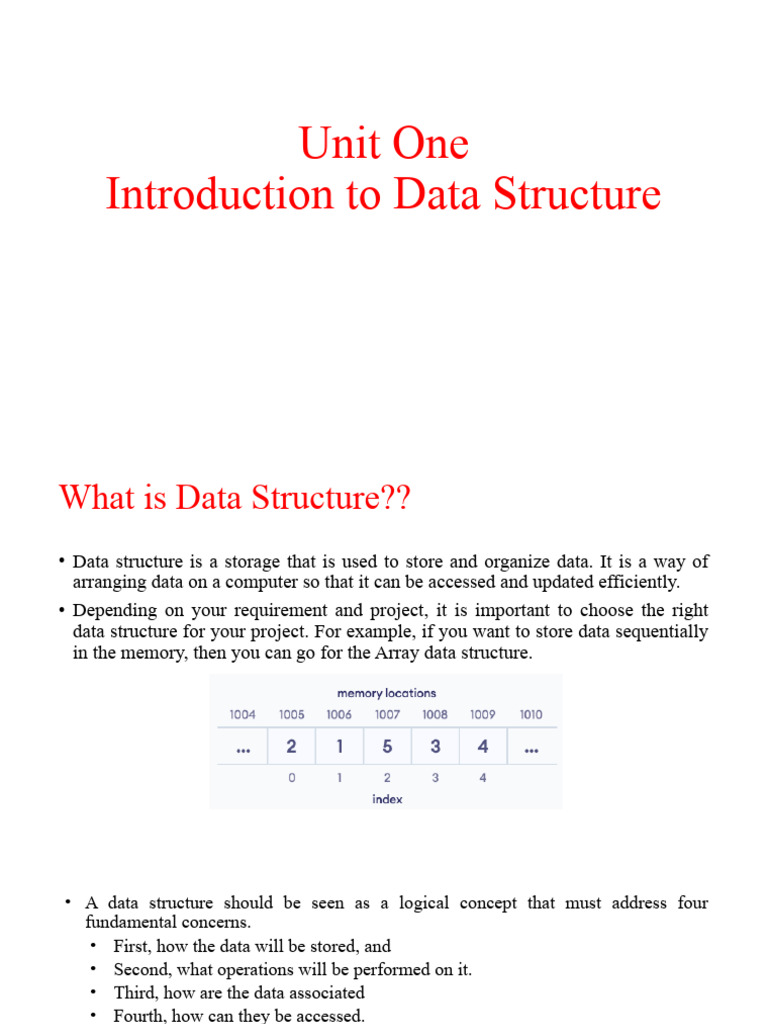 Unit One
Introduction to Data Structure

What is Data Structure??

• Data structure is a storage that is used to store and organize data. It is a way of arranging data on a computer so that it can be accessed and updated efficiently.

• Depending on your requirement and project, it is important to choose the right data structure for your project. For example, if you want to store data sequentially in the memory, then you can go for the Array data structure.

memory locations

| 1004 | 1005 | 1006 | 1007 | 1008 | 1009 | 1010 |
|---|---|---|---|---|---|---|
| ... | 2 | 1 | 5 | 3 | 4 | ... |
| | 0 | 1 | 2 | 3 | 4 | |

index

• A data structure should be seen as a logical concept that must address four fundamental concerns.
• First, how the data will be stored, and
• Second, what operations will be performed on it.
• Third, how are the data associated
• Fourth, how can they be accessed.